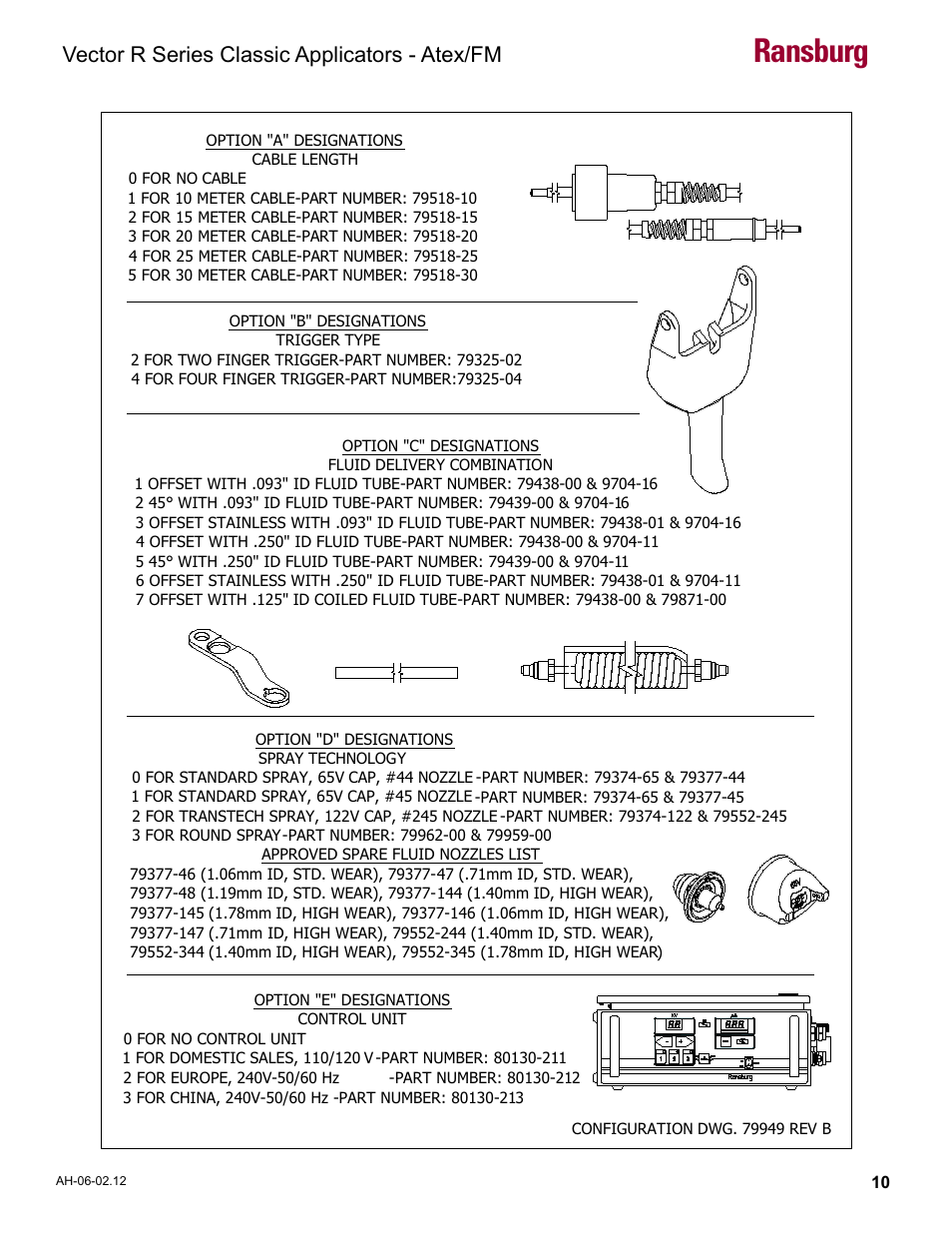 Vector R Series Classic Applicators - Atex/FM

Ransburg

OPTION "A" DESIGNATIONS
CABLE LENGTH
0 FOR NO CABLE
1 FOR 10 METER CABLE-PART NUMBER: 79518-10
2 FOR 15 METER CABLE-PART NUMBER: 79518-15
3 FOR 20 METER CABLE-PART NUMBER: 79518-20
4 FOR 25 METER CABLE-PART NUMBER: 79518-25
5 FOR 30 METER CABLE-PART NUMBER: 79518-30

OPTION "B" DESIGNATIONS
TRIGGER TYPE
2 FOR TWO FINGER TRIGGER-PART NUMBER: 79325-02
4 FOR FOUR FINGER TRIGGER-PART NUMBER:79325-04

OPTION "C" DESIGNATIONS
FLUID DELIVERY COMBINATION
1 OFFSET WITH .093" ID FLUID TUBE-PART NUMBER: 79438-00 & 9704-16
2 45° WITH .093" ID FLUID TUBE-PART NUMBER: 79439-00 & 9704-16
3 OFFSET STAINLESS WITH .093" ID FLUID TUBE-PART NUMBER: 79438-01 & 9704-16
4 OFFSET WITH .250" ID FLUID TUBE-PART NUMBER: 79438-00 & 9704-11
5 45° WITH .250" ID FLUID TUBE-PART NUMBER: 79439-00 & 9704-11
6 OFFSET STAINLESS WITH .250" ID FLUID TUBE-PART NUMBER: 79438-01 & 9704-11
7 OFFSET WITH .125" ID COILED FLUID TUBE-PART NUMBER: 79438-00 & 79871-00

OPTION "D" DESIGNATIONS
SPRAY TECHNOLOGY
0 FOR STANDARD SPRAY, 65V CAP, #44 NOZZLE -PART NUMBER: 79374-65 & 79377-44
1 FOR STANDARD SPRAY, 65V CAP, #45 NOZZLE -PART NUMBER: 79374-65 & 79377-45
2 FOR TRANSTECH SPRAY, 122V CAP, #245 NOZZLE -PART NUMBER: 79374-122 & 79552-245
3 FOR ROUND SPRAY-PART NUMBER: 79962-00 & 79959-00
APPROVED SPARE FLUID NOZZLES LIST
79377-46 (1.06mm ID, STD. WEAR), 79377-47 (.71mm ID, STD. WEAR),
79377-48 (1.19mm ID, STD. WEAR), 79377-144 (1.40mm ID, HIGH WEAR),
79377-145 (1.78mm ID, HIGH WEAR), 79377-146 (1.06mm ID, HIGH WEAR),
79377-147 (.71mm ID, HIGH WEAR), 79552-244 (1.40mm ID, STD. WEAR),
79552-344 (1.40mm ID, HIGH WEAR), 79552-345 (1.78mm ID, HIGH WEAR)

OPTION "E" DESIGNATIONS
CONTROL UNIT
0 FOR NO CONTROL UNIT
1 FOR DOMESTIC SALES, 110/120 V -PART NUMBER: 80130-211
2 FOR EUROPE, 240V-50/60 Hz -PART NUMBER: 80130-212
3 FOR CHINA, 240V-50/60 Hz -PART NUMBER: 80130-213

Ransburg

CONFIGURATION DWG. 79949 REV B

AH-06-02.12

10